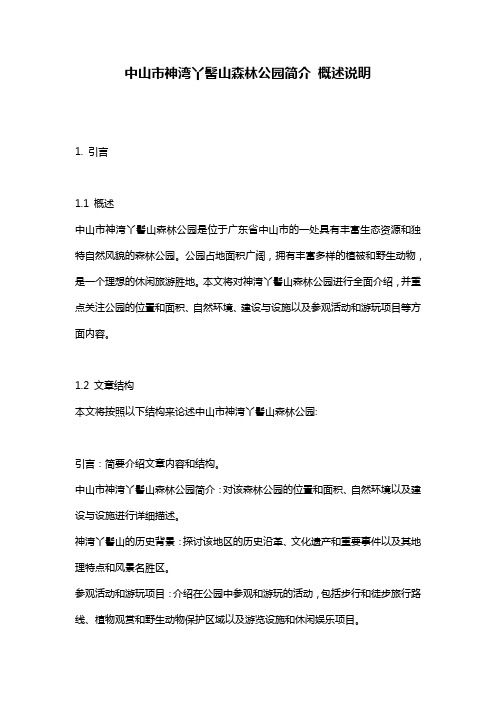 中山市神湾丫髻山森林公园简介 概述说明

1. 引言

1.1 概述
中山市神湾丫髻山森林公园是位于广东省中山市的一处具有丰富生态资源和独特自然风貌的森林公园。公园占地面积广阔，拥有丰富多样的植被和野生动物，是一个理想的休闲旅游胜地。本文将对神湾丫髻山森林公园进行全面介绍，并重点关注公园的位置和面积、自然环境、建设与设施以及参观活动和游玩项目等方面内容。

1.2 文章结构
本文将按照以下结构来论述中山市神湾丫髻山森林公园:

引言：简要介绍文章内容和结构。
中山市神湾丫髻山森林公园简介：对该森林公园的位置和面积、自然环境以及建设与设施进行详细描述。
神湾丫髻山的历史背景：探讨该地区的历史沿革、文化遗产和重要事件以及其地理特点和风景名胜区。
参观活动和游玩项目：介绍在公园中参观和游玩的活动，包括步行和徒步旅行路线、植物观赏和野生动物保护区域以及游览设施和休闲娱乐项目。